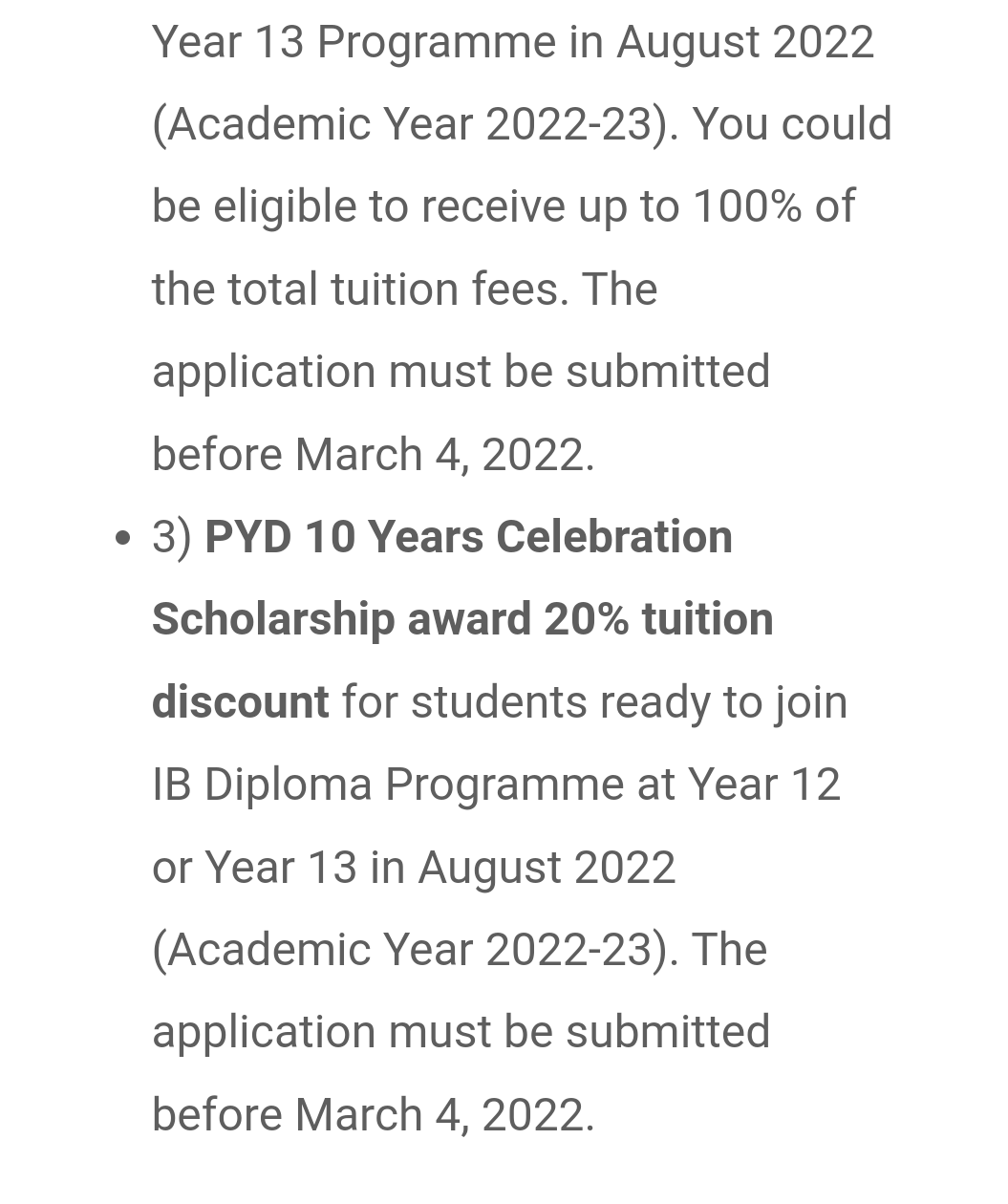 Year 13 Programme in August 2022 (Academic Year 2022-23). You could be eligible to receive up to 100% of the total tuition fees. The application must be submitted before March 4, 2022.

• 3) PYD 10 Years Celebration Scholarship award 20% tuition discount for students ready to join IB Diploma Programme at Year 12 or Year 13 in August 2022 (Academic Year 2022-23). The application must be submitted before March 4, 2022.